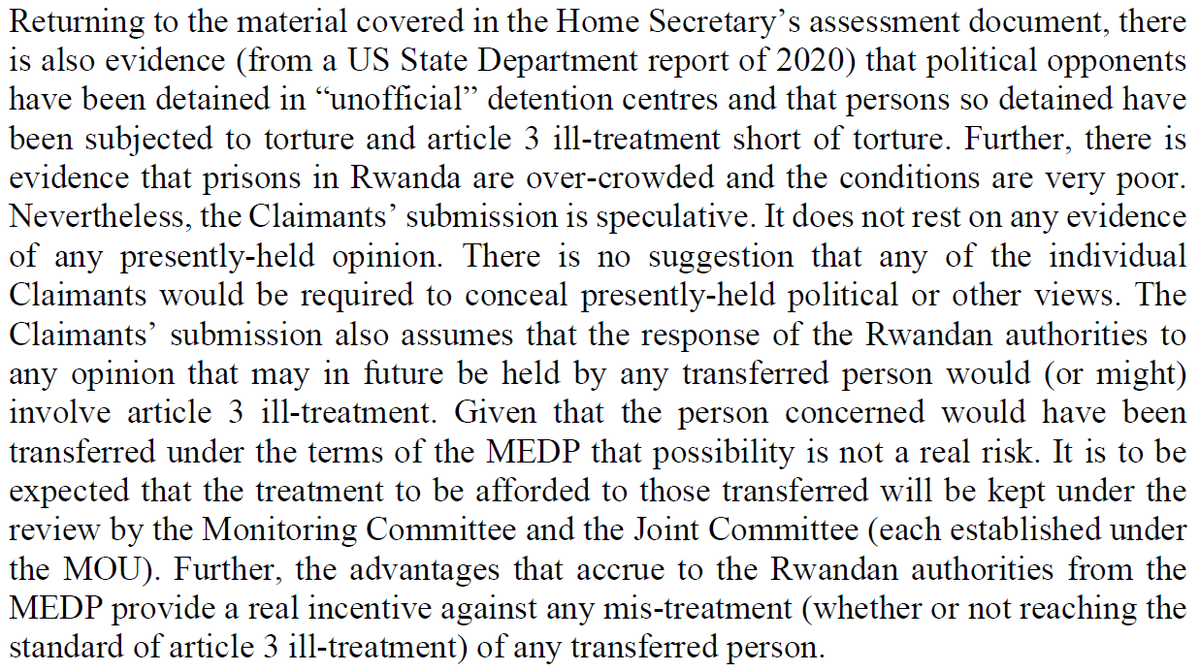 Returning to the material covered in the Home Secretary's assessment document, there is also evidence (from a US State Department report of 2020) that political opponents have been detained in "unofficial" detention centres and that persons so detained have been subjected to torture and article 3 ill-treatment short of torture. Further, there is evidence that prisons in Rwanda are over-crowded and the conditions are very poor. Nevertheless, the Claimants' submission is speculative. It does not rest on any evidence of any presently-held opinion. There is no suggestion that any of the individual Claimants would be required to conceal presently-held political or other views. The Claimants' submission also assumes that the response of the Rwandan authorities to any opinion that may in future be held by any transferred person would (or might) involve article 3 ill-treatment. Given that the person concerned would have been transferred under the terms of the MEDP that possibility is not a real risk. It is to be expected that the treatment to be afforded to those transferred will be kept under the review by the Monitoring Committee and the Joint Committee (each established under the MOU). Further, the advantages that accrue to the Rwandan authorities from the MEDP provide a real incentive against any mis-treatment (whether or not reaching the standard of article 3 ill-treatment) of any transferred person.